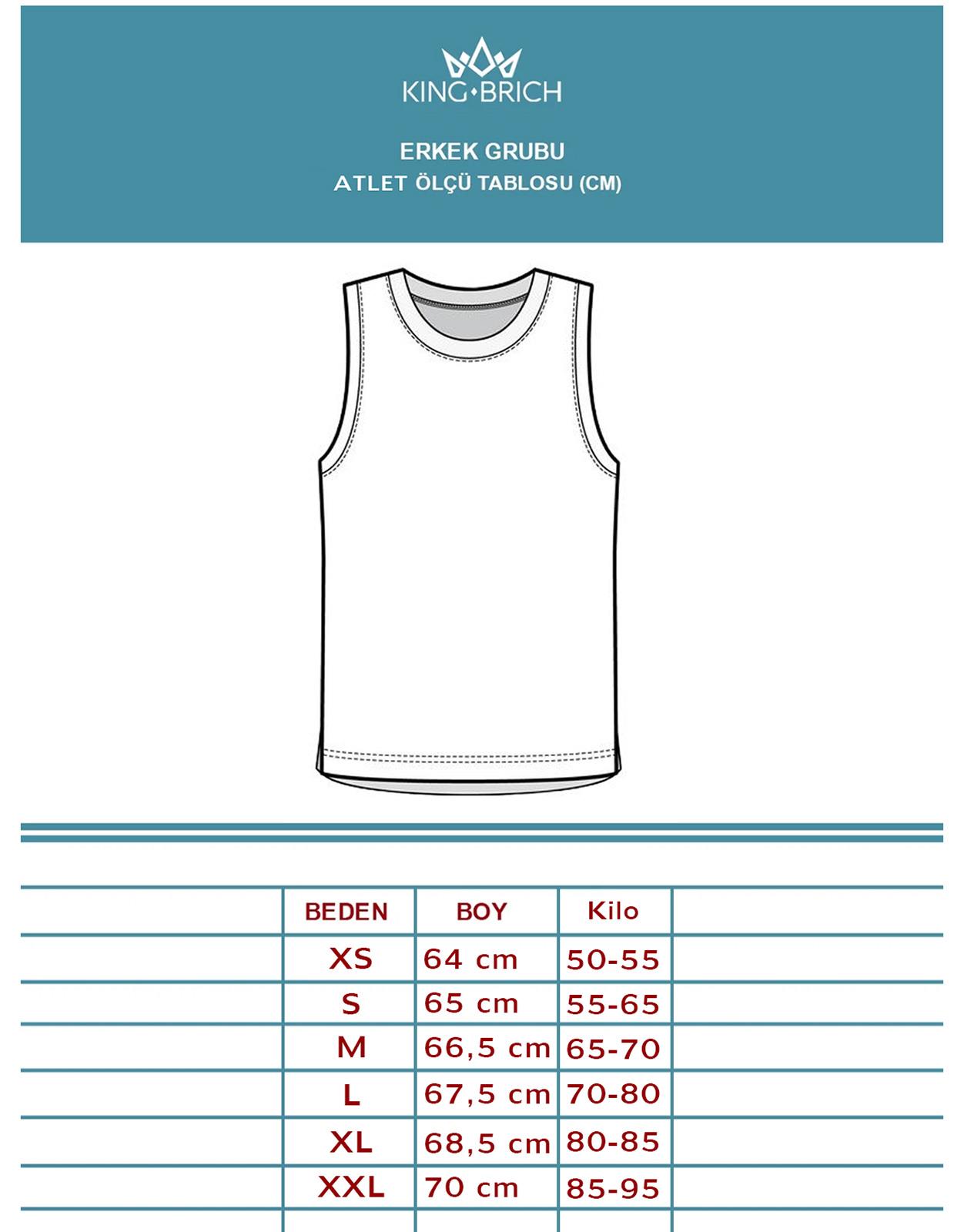 KING•BRICH

ERKEK GRUBU
ATLET ÖLÇÜ TABLOSU (CM)

| BEDEN | BOY | Kilo |
|---|---|---|
| XS | 64 cm | 50-55 |
| S | 65 cm | 55-65 |
| M | 66,5 cm | 65-70 |
| L | 67,5 cm | 70-80 |
| XL | 68,5 cm | 80-85 |
| XXL | 70 cm | 85-95 |